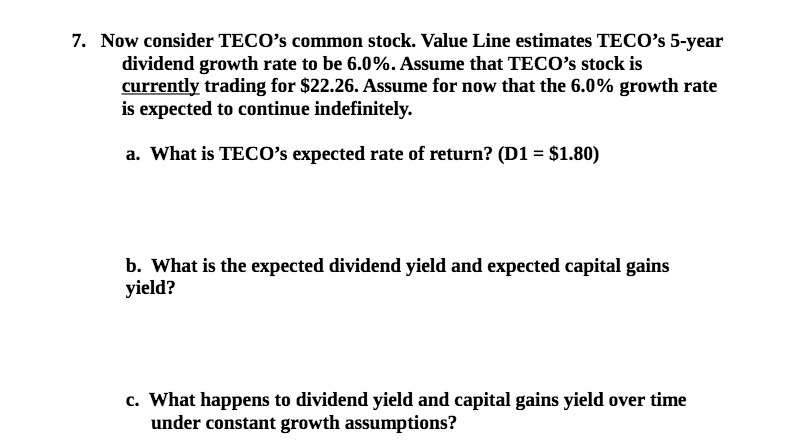 7. Now consider TECO's common stock. Value Line estimates TECO's 5-year dividend growth rate to be 6.0%. Assume that TECO's stock is currently trading for \$22.26. Assume for now that the 6.0% growth rate is expected to continue indefinitely.

a. What is TECO's expected rate of return? (D1 = \$1.80)

b. What is the expected dividend yield and expected capital gains yield?

c. What happens to dividend yield and capital gains yield over time under constant growth assumptions?